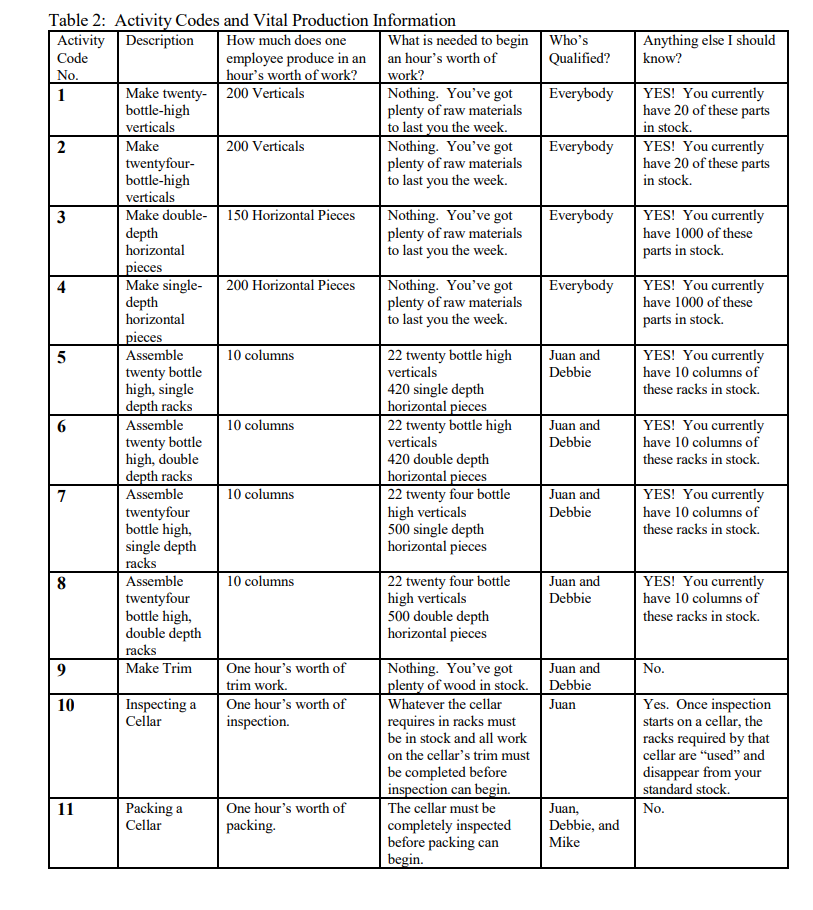 Table 2: Activity Codes and Vital Production Information

| Activity Code No. | Description | How much does one employee produce in an hour's worth of work? | What is needed to begin an hour's worth of work? | Who's Qualified? | Anything else I should know? |
|---|---|---|---|---|---|
| 1 | Make twenty-bottle-high verticals | 200 Verticals | Nothing. You've got plenty of raw materials to last you the week. | Everybody | YES! You currently have 20 of these parts in stock. |
| 2 | Make twentyfour-bottle-high verticals | 200 Verticals | Nothing. You've got plenty of raw materials to last you the week. | Everybody | YES! You currently have 20 of these parts in stock. |
| 3 | Make double-depth horizontal pieces | 150 Horizontal Pieces | Nothing. You've got plenty of raw materials to last you the week. | Everybody | YES! You currently have 1000 of these parts in stock. |
| 4 | Make single-depth horizontal pieces | 200 Horizontal Pieces | Nothing. You've got plenty of raw materials to last you the week. | Everybody | YES! You currently have 1000 of these parts in stock. |
| 5 | Assemble twenty bottle high, single depth racks | 10 columns | 22 twenty bottle high verticals 420 single depth horizontal pieces | Juan and Debbie | YES! You currently have 10 columns of these racks in stock. |
| 6 | Assemble twenty bottle high, double depth racks | 10 columns | 22 twenty bottle high verticals 420 double depth horizontal pieces | Juan and Debbie | YES! You currently have 10 columns of these racks in stock. |
| 7 | Assemble twentyfour bottle high, single depth racks | 10 columns | 22 twenty four bottle high verticals 500 single depth horizontal pieces | Juan and Debbie | YES! You currently have 10 columns of these racks in stock. |
| 8 | Assemble twentyfour bottle high, double depth racks | 10 columns | 22 twenty four bottle high verticals 500 double depth horizontal pieces | Juan and Debbie | YES! You currently have 10 columns of these racks in stock. |
| 9 | Make Trim | One hour's worth of trim work. | Nothing. You've got plenty of wood in stock. | Juan and Debbie | No. |
| 10 | Inspecting a Cellar | One hour's worth of inspection. | Whatever the cellar requires in racks must be in stock and all work on the cellar's trim must be completed before inspection can begin. | Juan | Yes. Once inspection starts on a cellar, the racks required by that cellar are "used" and disappear from your standard stock. |
| 11 | Packing a Cellar | One hour's worth of packing. | The cellar must be completely inspected before packing can begin. | Juan, Debbie, and Mike | No. |